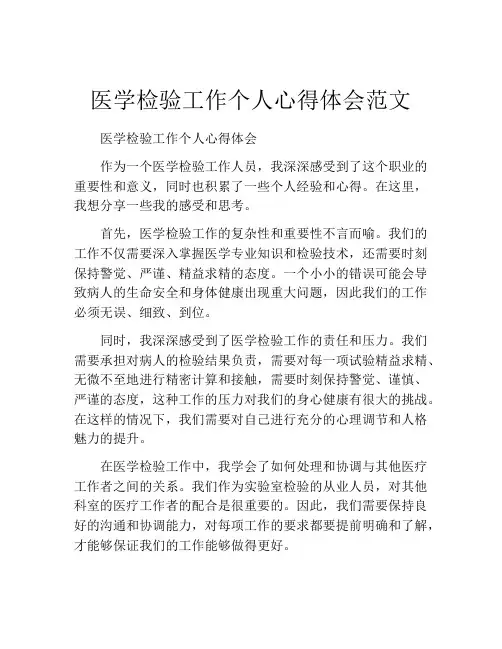 医学检验工作个人心得体会范文

医学检验工作个人心得体会

作为一个医学检验工作人员，我深深感受到了这个职业的重要性和意义，同时也积累了一些个人经验和心得。在这里，我想分享一些我的感受和思考。

首先，医学检验工作的复杂性和重要性不言而喻。我们的工作不仅需要深入掌握医学专业知识和检验技术，还需要时刻保持警觉、严谨、精益求精的态度。一个小小的错误可能会导致病人的生命安全和身体健康出现重大问题，因此我们的工作必须无误、细致、到位。

同时，我深深感受到了医学检验工作的责任和压力。我们需要承担对病人的检验结果负责，需要对每一项试验精益求精、无微不至地进行精密计算和接触，需要时刻保持警觉、谨慎、严谨的态度，这种工作的压力对我们的身心健康有很大的挑战。在这样的情况下，我们需要对自己进行充分的心理调节和人格魅力的提升。

在医学检验工作中，我学会了如何处理和协调与其他医疗工作者之间的关系。我们作为实验室检验的从业人员，对其他科室的医疗工作者的配合是很重要的。因此，我们需要保持良好的沟通和协调能力，对每项工作的要求都要提前明确和了解，才能够保证我们的工作能够做得更好。